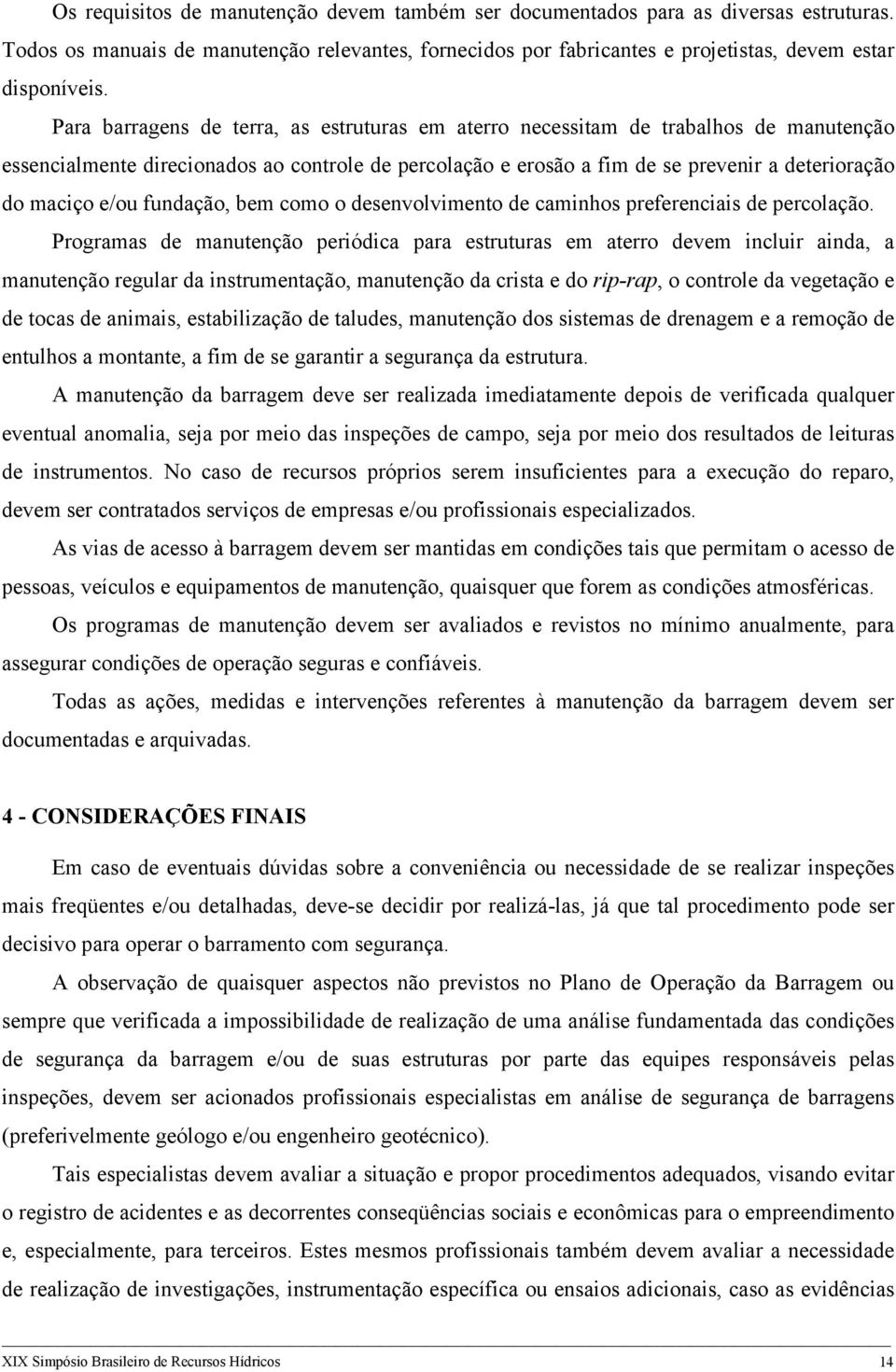 Os requisitos de manutenção devem também ser documentados para as diversas estruturas. Todos os manuais de manutenção relevantes, fornecidos por fabricantes e projetistas, devem estar disponíveis.

Para barragens de terra, as estruturas em aterro necessitam de trabalhos de manutenção essencialmente direcionados ao controle de percolação e erosão a fim de se prevenir a deterioração do maciço e/ou fundação, bem como o desenvolvimento de caminhos preferenciais de percolação.

Programas de manutenção periódica para estruturas em aterro devem incluir ainda, a manutenção regular da instrumentação, manutenção da crista e do rip-rap, o controle da vegetação e de tocas de animais, estabilização de taludes, manutenção dos sistemas de drenagem e a remoção de entulhos a montante, a fim de se garantir a segurança da estrutura.

A manutenção da barragem deve ser realizada imediatamente depois de verificada qualquer eventual anomalia, seja por meio das inspeções de campo, seja por meio dos resultados de leituras de instrumentos. No caso de recursos próprios serem insuficientes para a execução do reparo, devem ser contratados serviços de empresas e/ou profissionais especializados.

As vias de acesso à barragem devem ser mantidas em condições tais que permitam o acesso de pessoas, veículos e equipamentos de manutenção, quaisquer que forem as condições atmosféricas.

Os programas de manutenção devem ser avaliados e revistos no mínimo anualmente, para assegurar condições de operação seguras e confiáveis.

Todas as ações, medidas e intervenções referentes à manutenção da barragem devem ser documentadas e arquivadas.

4 - CONSIDERAÇÕES FINAIS

Em caso de eventuais dúvidas sobre a conveniência ou necessidade de se realizar inspeções mais freqüentes e/ou detalhadas, deve-se decidir por realizá-las, já que tal procedimento pode ser decisivo para operar o barramento com segurança.

A observação de quaisquer aspectos não previstos no Plano de Operação da Barragem ou sempre que verificada a impossibilidade de realização de uma análise fundamentada das condições de segurança da barragem e/ou de suas estruturas por parte das equipes responsáveis pelas inspeções, devem ser acionados profissionais especialistas em análise de segurança de barragens (preferivelmente geólogo e/ou engenheiro geotécnico).

Tais especialistas devem avaliar a situação e propor procedimentos adequados, visando evitar o registro de acidentes e as decorrentes conseqüências sociais e econômicas para o empreendimento e, especialmente, para terceiros. Estes mesmos profissionais também devem avaliar a necessidade de realização de investigações, instrumentação específica ou ensaios adicionais, caso as evidências

XIX Simpósio Brasileiro de Recursos Hídricos 14